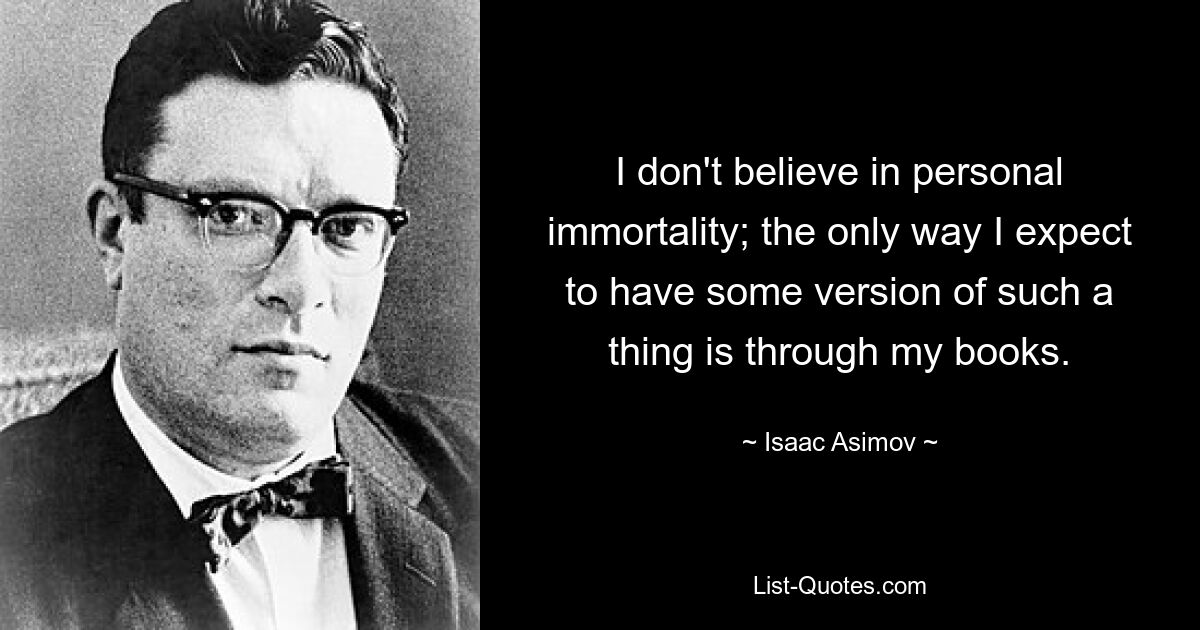 I don't believe in personal immortality; the only way I expect to have some version of such a thing is through my books.

~ Isaac Asimov ~

List-Quotes.com